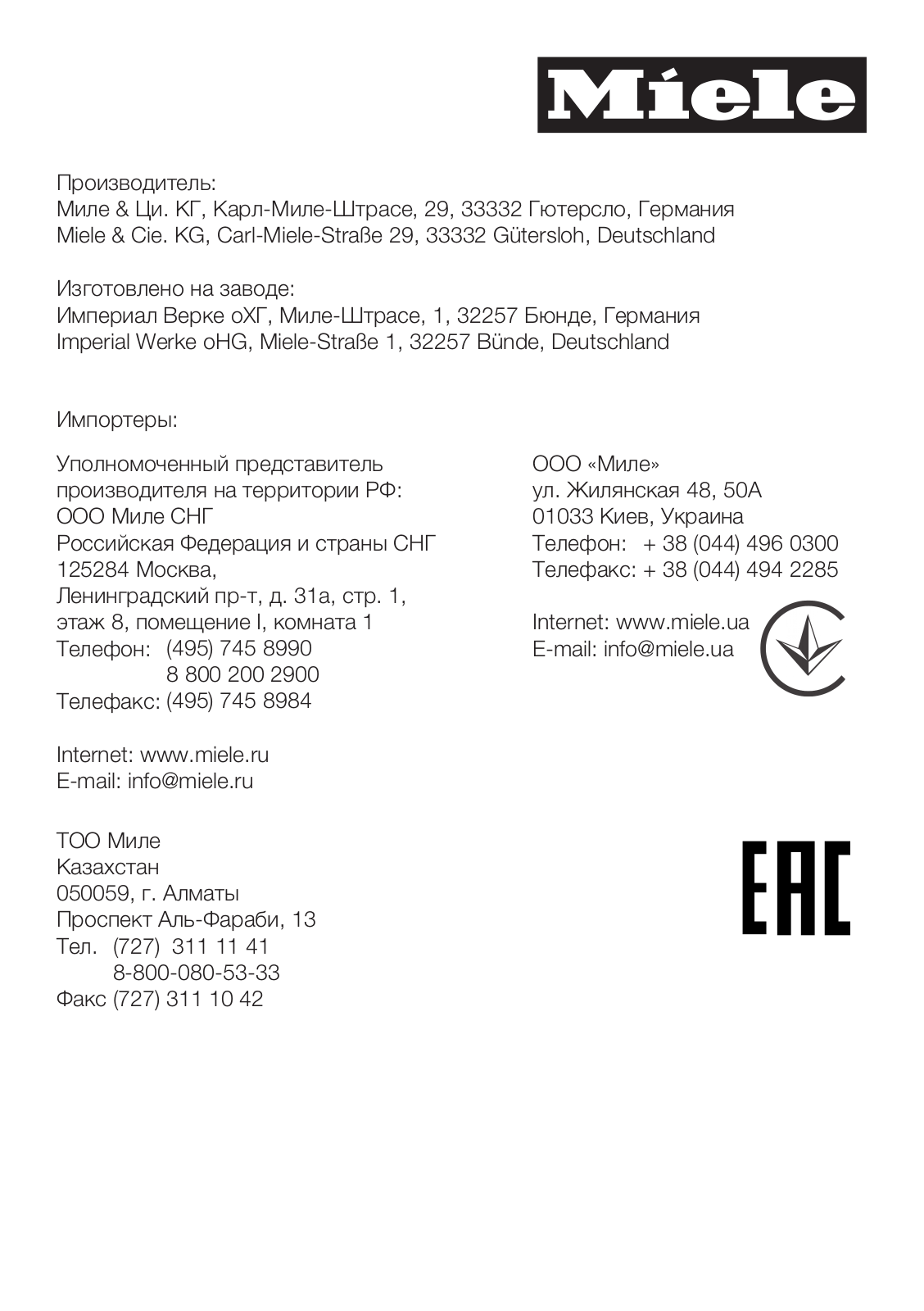 Miele

Производитель:
Миле & Ци. КГ, Карл-Миле-Штрасе, 29, 33332 Гютерсло, Германия
Miele & Cie. KG, Carl-Miele-Straße 29, 33332 Gütersloh, Deutschland

Изготовлено на заводе:
Империал Верке оХГ, Миле-Штрасе, 1, 32257 Бюнде, Германия
Imperial Werke oHG, Miele-Straße 1, 32257 Bünde, Deutschland

Импортеры:

Уполномоченный представитель производителя на территории РФ:
ООО Миле СНГ
Российская Федерация и страны СНГ
125284 Москва,
Ленинградский пр-т, д. 31а, стр. 1,
этаж 8, помещение I, комната 1
Телефон: (495) 745 8990
8 800 200 2900
Телефакс: (495) 745 8984

Internet: www.miele.ru
E-mail: info@miele.ru

ТОО Миле
Казахстан
050059, г. Алматы
Проспект Аль-Фараби, 13
Тел. (727) 311 11 41
8-800-080-53-33
Факс (727) 311 10 42

ООО «Миле»
ул. Жилянская 48, 50А
01033 Киев, Украина
Телефон: + 38 (044) 496 0300
Телефакс: + 38 (044) 494 2285

Internet: www.miele.ua
E-mail: info@miele.ua

EAC